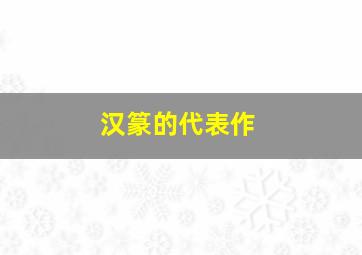 汉篆的代表作